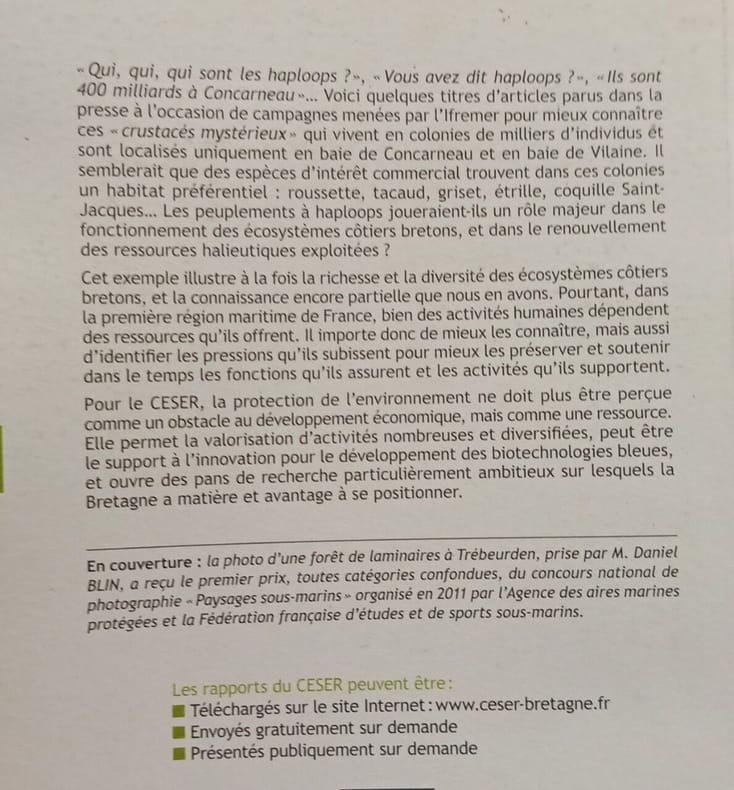 « Qui, qui, qui sont les haploops ? », « Vous avez dit haploops ? », « Ils sont 400 milliards à Concarneau »... Voici quelques titres d'articles parus dans la presse à l'occasion de campagnes menées par l'Ifremer pour mieux connaître ces « crustacés mystérieux » qui vivent en colonies de milliers d'individus et sont localisés uniquement en baie de Concarneau et en baie de Vilaine. Il semblerait que des espèces d'intérêt commercial trouvent dans ces colonies un habitat préférentiel : roussette, tacaud, griset, étrille, coquille Saint-Jacques... Les peuplements à haploops joueraient-ils un rôle majeur dans le fonctionnement des écosystèmes côtiers bretons, et dans le renouvellement des ressources halieutiques exploitées ?

Cet exemple illustre à la fois la richesse et la diversité des écosystèmes côtiers bretons, et la connaissance encore partielle que nous en avons. Pourtant, dans la première région maritime de France, bien des activités humaines dépendent des ressources qu'ils offrent. Il importe donc de mieux les connaître, mais aussi d'identifier les pressions qu'ils subissent pour mieux les préserver et soutenir dans le temps les fonctions qu'ils assurent et les activités qu'ils supportent.

Pour le CESER, la protection de l'environnement ne doit plus être perçue comme un obstacle au développement économique, mais comme une ressource. Elle permet la valorisation d'activités nombreuses et diversifiées, peut être le support à l'innovation pour le développement des biotechnologies bleues, et ouvre des pans de recherche particulièrement ambitieux sur lesquels la Bretagne a matière et avantage à se positionner.

En couverture : la photo d'une forêt de laminaires à Trébeurden, prise par M. Daniel BLIN, a reçu le premier prix, toutes catégories confondues, du concours national de photographie « Paysages sous-marins » organisé en 2011 par l'Agence des aires marines protégées et la Fédération française d'études et de sports sous-marins.

Les rapports du CESER peuvent être :
Téléchargés sur le site Internet : www.ceser-bretagne.fr
Envoyés gratuitement sur demande
Présentés publiquement sur demande